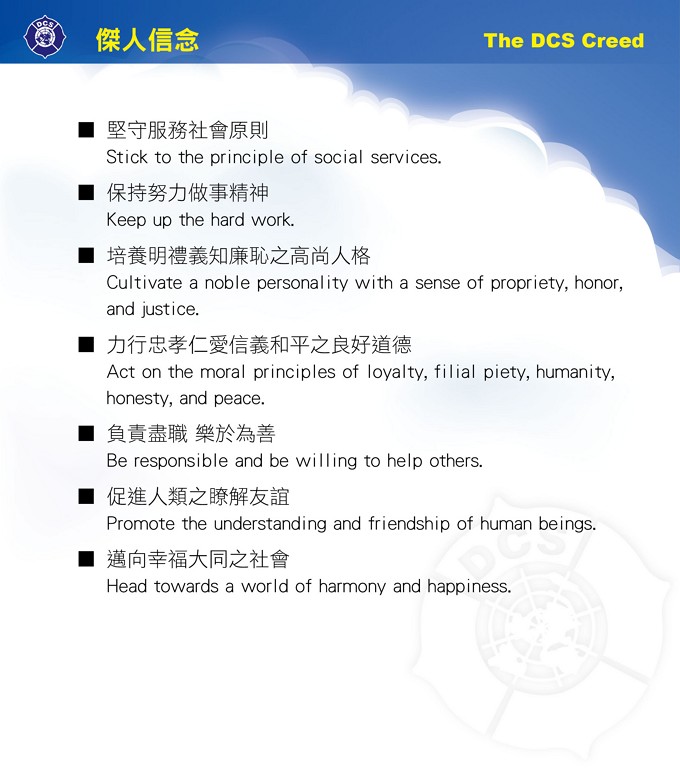 DCS

傑人信念

The DCS Creed

■ 堅守服務社會原則
Stick to the principle of social services.

■ 保持努力做事精神
Keep up the hard work.

■ 培養明禮義知廉恥之高尚人格
Cultivate a noble personality with a sense of propriety, honor, and justice.

■ 力行忠孝仁愛信義和平之良好道德
Act on the moral principles of loyalty, filial piety, humanity, honesty, and peace.

■ 負責盡職 樂於為善
Be responsible and be willing to help others.

■ 促進人類之瞭解友誼
Promote the understanding and friendship of human beings.

■ 邁向幸福大同之社會
Head towards a world of harmony and happiness.

DCS